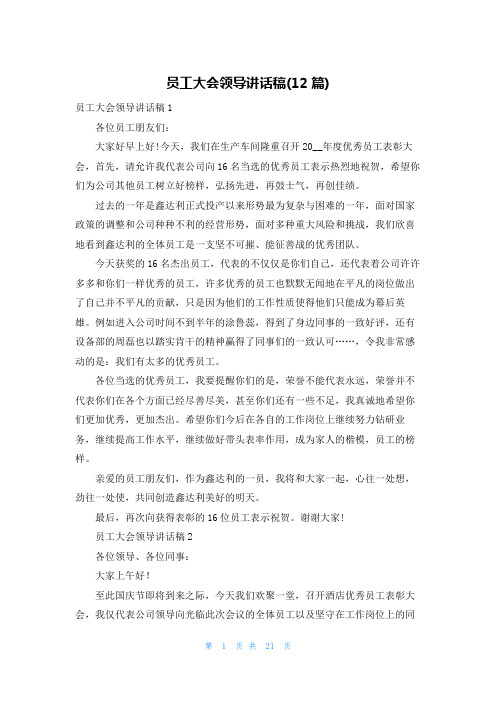 员工大会领导讲话稿(12 篇)

员工大会领导讲话稿 1

各位员工朋友们：

大家好早上好！今天，我们在生产车间隆重召开 20__年度优秀员工表彰大会，首先，请允许我代表公司向 16 名当选的优秀员工表示热烈地祝贺，希望你们为公司其他员工树立好榜样，弘扬先进，再鼓士气，再创佳绩。

过去的一年是鑫达利正式投产以来形势最为复杂与困难的一年，面对国家政策的调整和公司种种不利的经营形势，面对多种重大风险和挑战，我们欣喜地看到鑫达利的全体员工是一支坚不可摧、能征善战的优秀团队。

今天获奖的 16 名杰出员工，代表的不仅仅是你们自己，还代表着公司许许多多和你们一样优秀的员工，许多优秀的员工也默默无闻地在平凡的岗位做出了自己并不平凡的贡献，只是因为他们的工作性质使得他们只能成为幕后英雄。例如进入公司时间不到半年的涂鲁蕊，得到了身边同事的一致好评，还有设备部的周磊也以踏实肯干的精神赢得了同事们的一致认可……，令我非常感动的是：我们有太多的优秀员工。

各位当选的优秀员工，我要提醒你们的是，荣誉不能代表永远，荣誉并不代表你们在各个方面已经尽善尽美，甚至你们还有一些不足，我真诚地希望你们更加优秀，更加杰出。希望你们今后在各自的工作岗位上继续努力钻研业务，继续提高工作水平，继续做好带头表率作用，成为家人的楷模，员工的榜样。

亲爱的员工朋友们，作为鑫达利的一员，我将和大家一起，心往一处想，劲往一处使，共同创造鑫达利美好的明天。

最后，再次向获得表彰的 16 位员工表示祝贺。谢谢大家！

员工大会领导讲话稿 2

各位领导、各位同事：

大家上午好！

至此国庆节即将到来之际，今天我们欢聚一堂，召开酒店优秀员工表彰大会，我仅代表公司领导向光临此次会议的全体员工以及坚守在工作岗位上的同

第 1 页 共 21 页